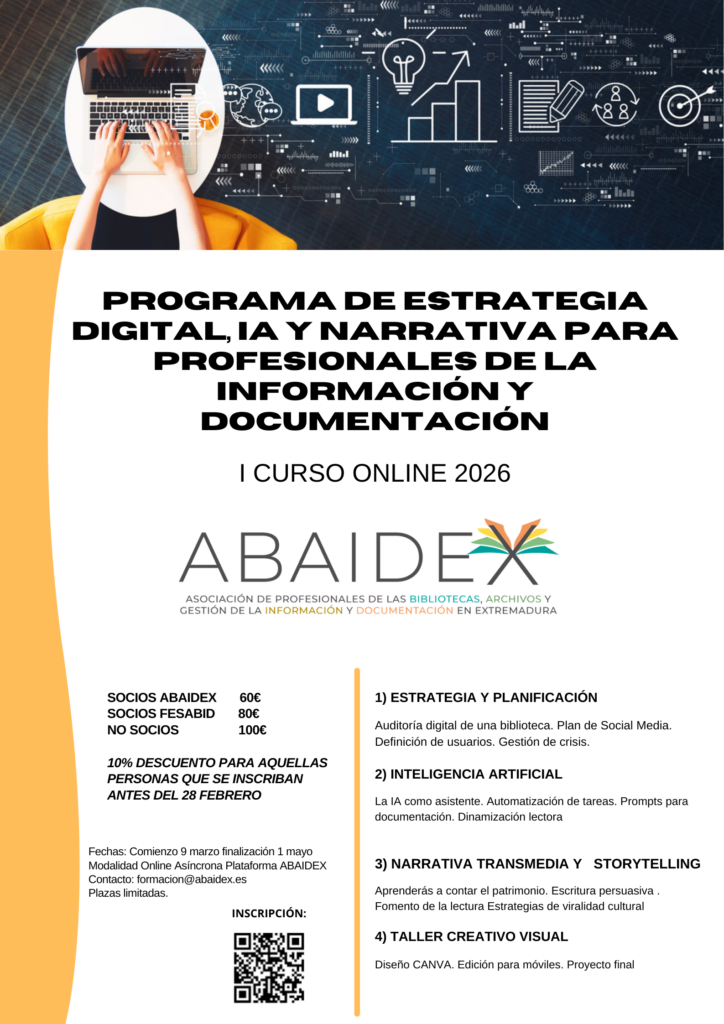 PROGRAMA DE ESTRATEGIA DIGITAL, IA Y NARRATIVA PARA PROFESIONALES DE LA INFORMACIÓN Y DOCUMENTACIÓN

I CURSO ONLINE 2026

ABAIDEX

ASOCIACIÓN DE PROFESIONALES DE LAS BIBLIOTECAS, ARCHIVOS Y GESTIÓN DE LA INFORMACIÓN Y DOCUMENTACIÓN EN EXTREMADURA

SOCIOS ABAIDEX 60€
SOCIOS FESABID 80€
NO SOCIOS 100€

10% DESCUENTO PARA AQUELLAS PERSONAS QUE SE INSCRIBAN ANTES DEL 28 FEBRERO

Fechas: Comienzo 9 marzo finalización 1 mayo
Modalidad Online Asíncrona Plataforma ABAIDEX
Contacto: formacion@abaidex.es
Plazas limitadas.

INSCRIPCIÓN:

1) ESTRATEGIA Y PLANIFICACIÓN

Auditoría digital de una biblioteca. Plan de Social Media. Definición de usuarios. Gestión de crisis.

2) INTELIGENCIA ARTIFICIAL

La IA como asistente. Automatización de tareas. Prompts para documentación. Dinamización lectora

3) NARRATIVA TRANSMEDIA Y STORYTELLING

Aprenderás a contar el patrimonio. Escritura persuasiva . Fomento de la lectura Estrategias de viralidad cultural

4) TALLER CREATIVO VISUAL

Diseño CANVA. Edición para móviles. Proyecto final